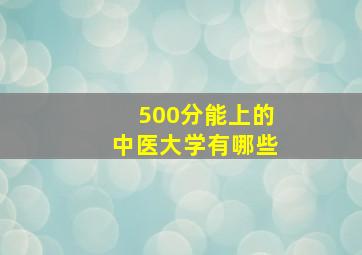 500分能上的
中医大学有哪些